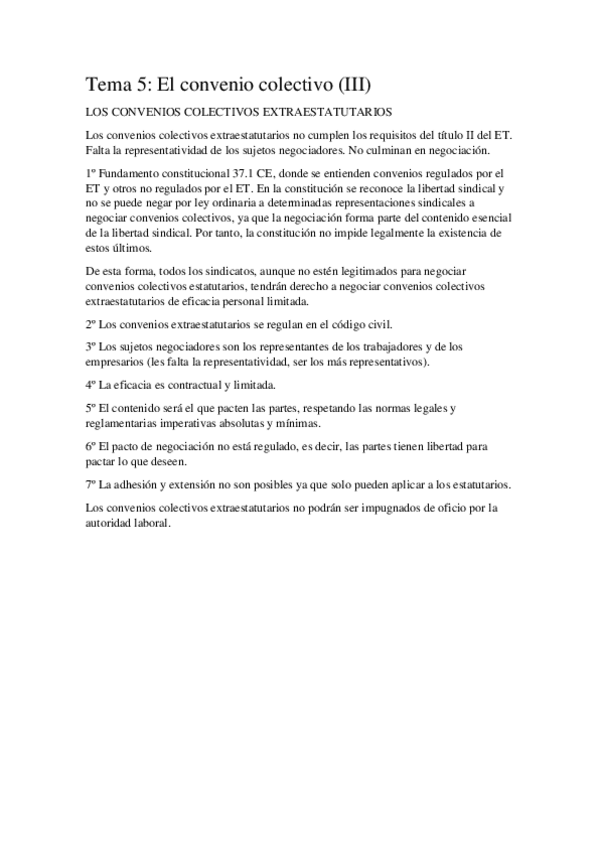 Tema 5: El convenio colectivo (III)

LOS CONVENIOS COLECTIVOS EXTRAESTATUTARIOS

Los convenios colectivos extraestatutarios no cumplen los requisitos del título II del ET. Falta la representatividad de los sujetos negociadores. No culminan en negociación.

1º Fundamento constitucional 37.1 CE, donde se entienden convenios regulados por el ET y otros no regulados por el ET. En la constitución se reconoce la libertad sindical y no se puede negar por ley ordinaria a determinadas representaciones sindicales a negociar convenios colectivos, ya que la negociación forma parte del contenido esencial de la libertad sindical. Por tanto, la constitución no impide legalmente la existencia de estos últimos.

De esta forma, todos los sindicatos, aunque no estén legitimados para negociar convenios colectivos estatutarios, tendrán derecho a negociar convenios colectivos extraestatutarios de eficacia personal limitada.

2º Los convenios extraestatutarios se regulan en el código civil.

3º Los sujetos negociadores son los representantes de los trabajadores y de los empresarios (les falta la representatividad, ser los más representativos).

4º La eficacia es contractual y limitada.

5º El contenido será el que pacten las partes, respetando las normas legales y reglamentarias imperativas absolutas y mínimas.

6º El pacto de negociación no está regulado, es decir, las partes tienen libertad para pactar lo que deseen.

7º La adhesión y extensión no son posibles ya que solo pueden aplicar a los estatutarios.

Los convenios colectivos extraestatutarios no podrán ser impugnados de oficio por la autoridad laboral.